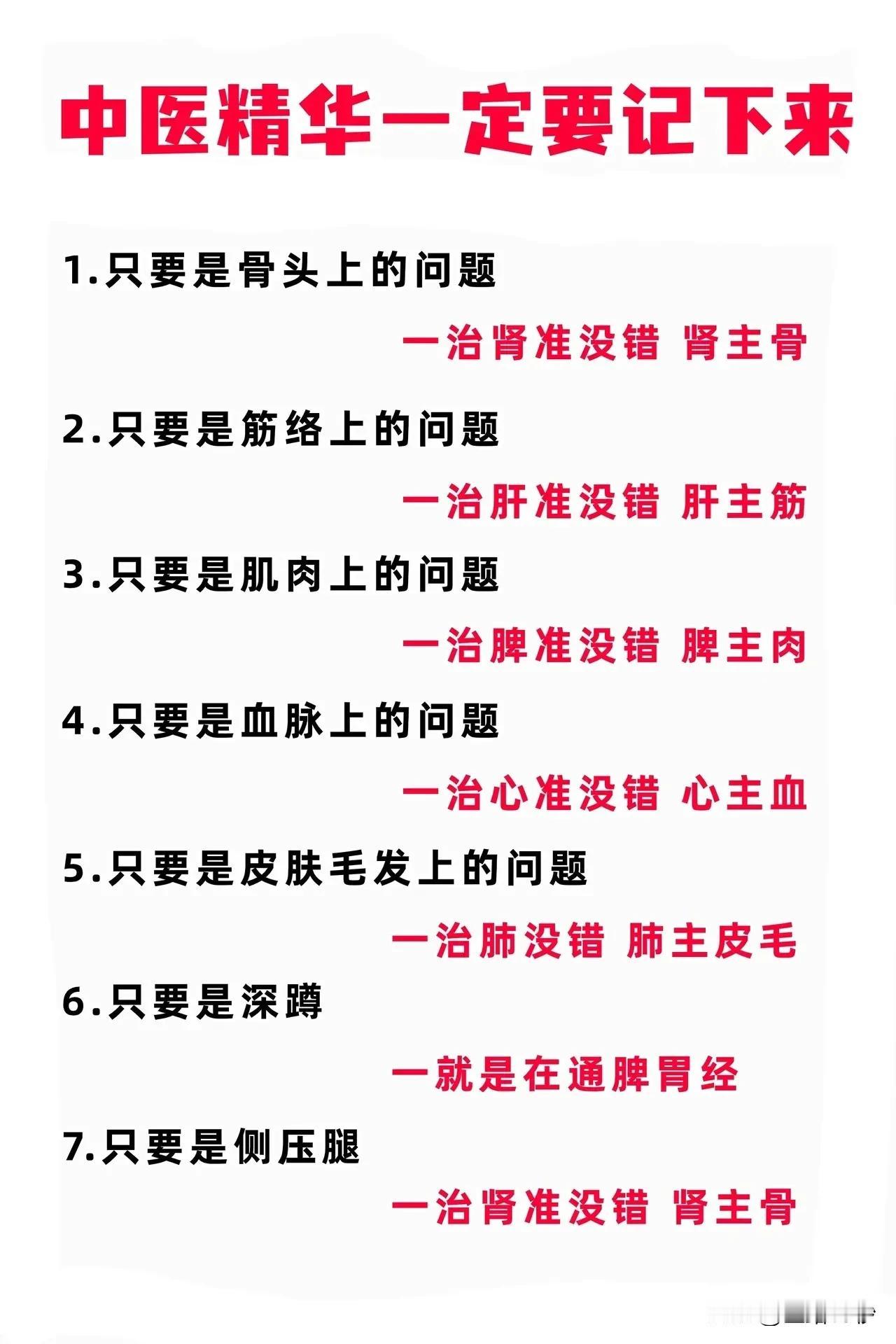 中医精华一定要记下来

1.只要是骨头上的问题

一治肾准没错 肾主骨

2.只要是筋络上的问题

一治肝准没错 肝主筋

3.只要是肌肉上的问题

一治脾准没错 脾主肉

4.只要是血脉上的问题

一治心准没错 心主血

5.只要是皮肤毛发上的问题

一治肺没错 肺主皮毛

6.只要是深蹲

一就是在通脾胃经

7.只要是侧压腿

一治肾准没错 肾主骨